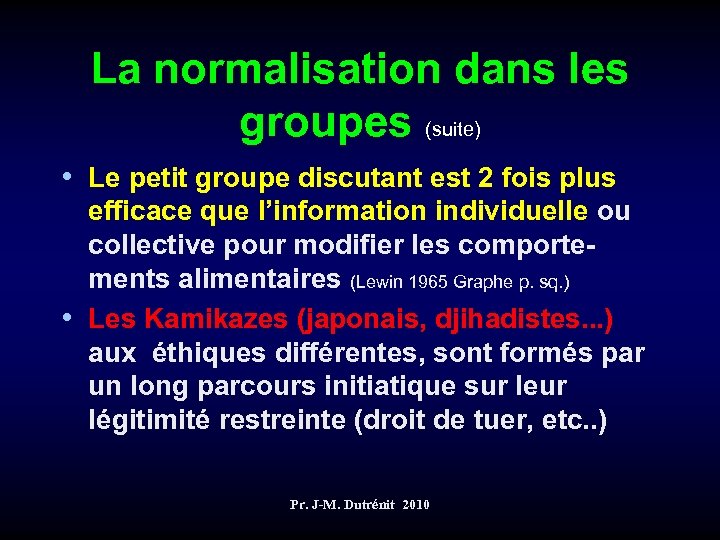 La normalisation dans les groupes (suite)

• Le petit groupe discutant est 2 fois plus efficace que l'information individuelle ou collective pour modifier les comportements alimentaires (Lewin 1965 Graphe p. sq.)

• Les Kamikazes (japonais, djihadistes...) aux éthiques différentes, sont formés par un long parcours initiatique sur leur légitimité restreinte (droit de tuer, etc..)

Pr. J-M. Dutrénit 2010